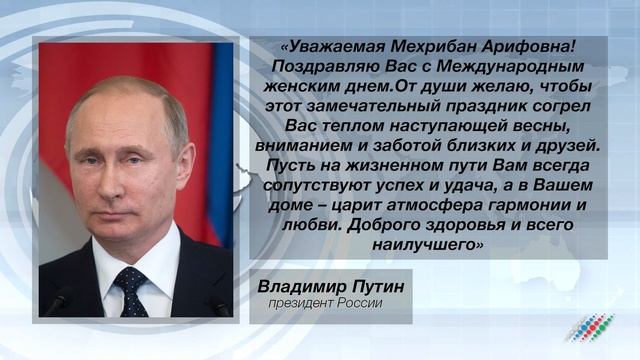 «Уважаемая Мехрибан Арифовна! Поздравляю Вас с Международным женским днем.От души желаю, чтобы этот замечательный праздник согрел Вас теплом наступающей весны, вниманием и заботой близких и друзей. Пусть на жизненном пути Вам всегда сопутствуют успех и удача, а в Вашем доме – царит атмосфера гармонии и любви. Доброго здоровья и всего наилучшего»

Владимир Путин
президент России